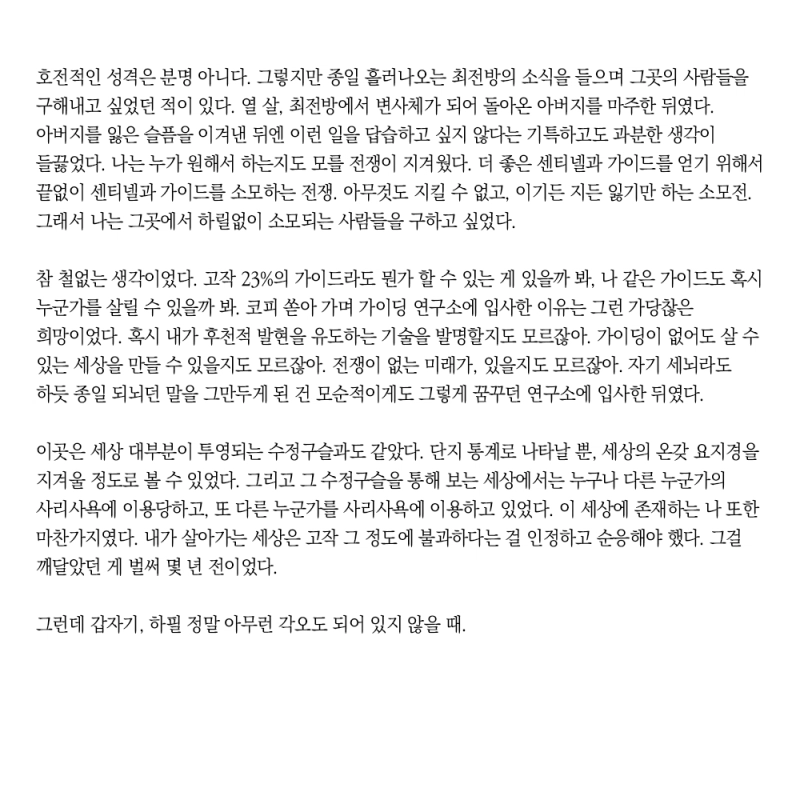 호전적인 성격은 분명 아니다. 그렇지만 종일 흘러나오는 최전방의 소식을 들으며 그곳의 사람들을 구해내고 싶었던 적이 있다. 열 살, 최전방에서 변사체가 되어 돌아온 아버지를 마주한 뒤였다. 아버지를 잃은 슬픔을 이겨낸 뒤엔 이런 일을 답습하고 싶지 않다는 기특하고도 과분한 생각이 들끓었다. 나는 누가 원해서 하는지도 모를 전쟁이 지겨웠다. 더 좋은 센티넬과 가이드를 얻기 위해서 끝없이 센티넬과 가이드를 소모하는 전쟁. 아무것도 지킬 수 없고, 이기든 지든 잃기만 하는 소모전. 그래서 나는 그곳에서 하릴없이 소모되는 사람들을 구하고 싶었다.

참 철없는 생각이었다. 고작 23%의 가이드라도 뭔가 할 수 있는 게 있을까 봐, 나 같은 가이드도 혹시 누군가를 살릴 수 있을까 봐. 코피 쏟아 가며 가이딩 연구소에 입사한 이유는 그런 가당찮은 희망이었다. 혹시 내가 후천적 발현을 유도하는 기술을 발명할지도 모르잖아. 가이딩이 없어도 살 수 있는 세상을 만들 수 있을지도 모르잖아. 전쟁이 없는 미래가, 있을지도 모르잖아. 자기 세뇌라도 하듯 종일 되뇌던 말을 그만두게 된 건 모순적이게도 그렇게 꿈꾸던 연구소에 입사한 뒤였다.

이곳은 세상 대부분이 투영되는 수정구슬과도 같았다. 단지 통계로 나타날 뿐, 세상의 온갖 요지경을 지겨울 정도로 볼 수 있었다. 그리고 그 수정구슬을 통해 보는 세상에서는 누구나 다른 누군가의 사리사욕에 이용당하고, 또 다른 누군가를 사리사욕에 이용하고 있었다. 이 세상에 존재하는 나 또한 마찬가지였다. 내가 살아가는 세상은 고작 그 정도에 불과하다는 걸 인정하고 순응해야 했다. 그걸 깨달았던 게 벌써 몇 년 전이었다.

그런데 갑자기, 하필 정말 아무런 각오도 되어 있지 않을 때.